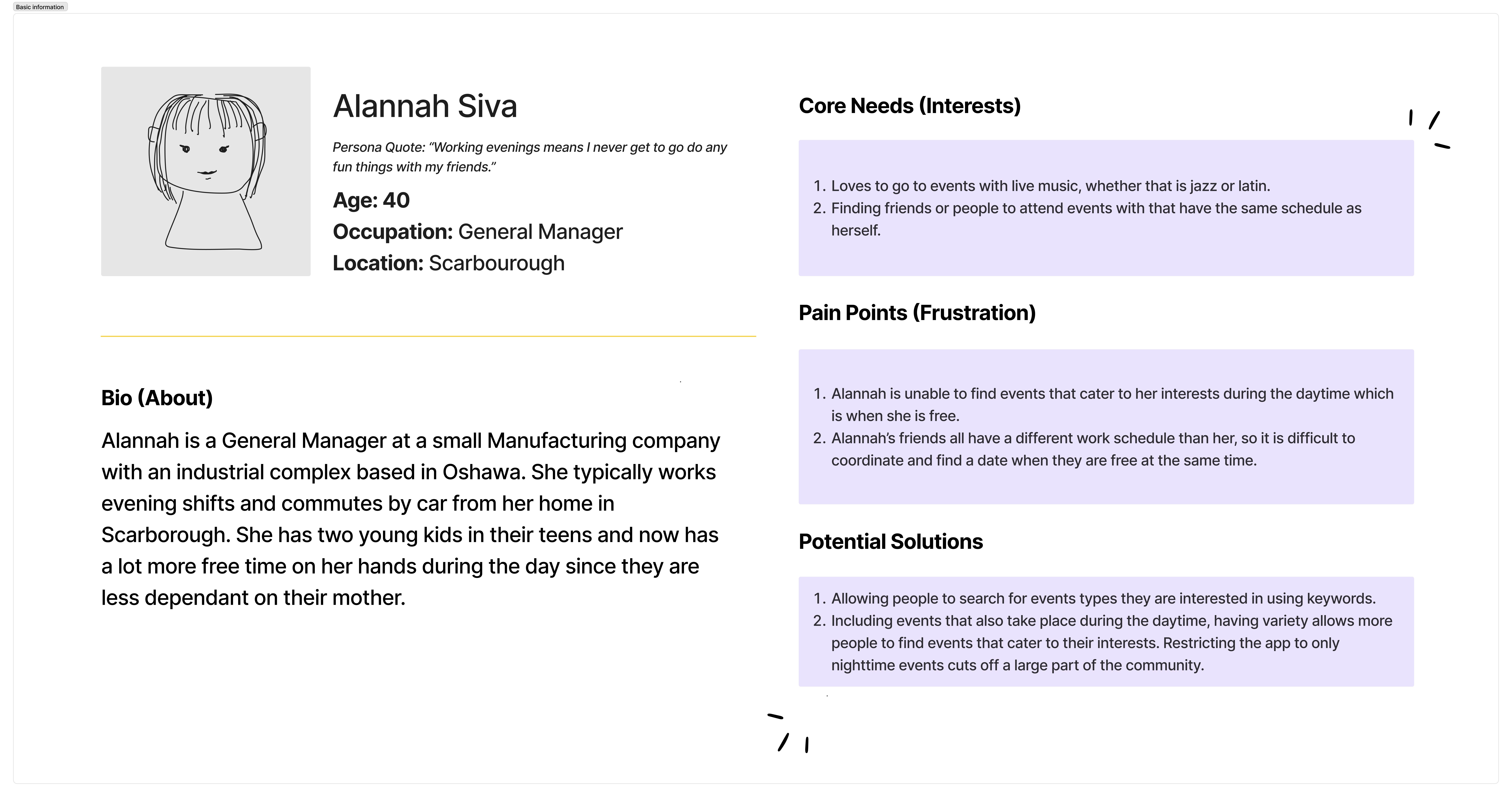 Basic information

Alannah Siva

Persona Quote: "Working evenings means I never get to go do any fun things with my friends."

Age: 40

Occupation: General Manager

Location: Scarbourough

Bio (About)

Alannah is a General Manager at a small Manufacturing company with an industrial complex based in Oshawa. She typically works evening shifts and commutes by car from her home in Scarborough. She has two young kids in their teens and now has a lot more free time on her hands during the day since they are less dependant on their mother.

Core Needs (Interests)

1. Loves to go to events with live music, whether that is jazz or latin.
2. Finding friends or people to attend events with that have the same schedule as herself.

Pain Points (Frustration)

1. Alannah is unable to find events that cater to her interests during the daytime which is when she is free.
2. Alannah's friends all have a different work schedule than her, so it is difficult to coordinate and find a date when they are free at the same time.

Potential Solutions

1. Allowing people to search for events types they are interested in using keywords.
2. Including events that also take place during the daytime, having variety allows more people to find events that cater to their interests. Restricting the app to only nighttime events cuts off a large part of the community.